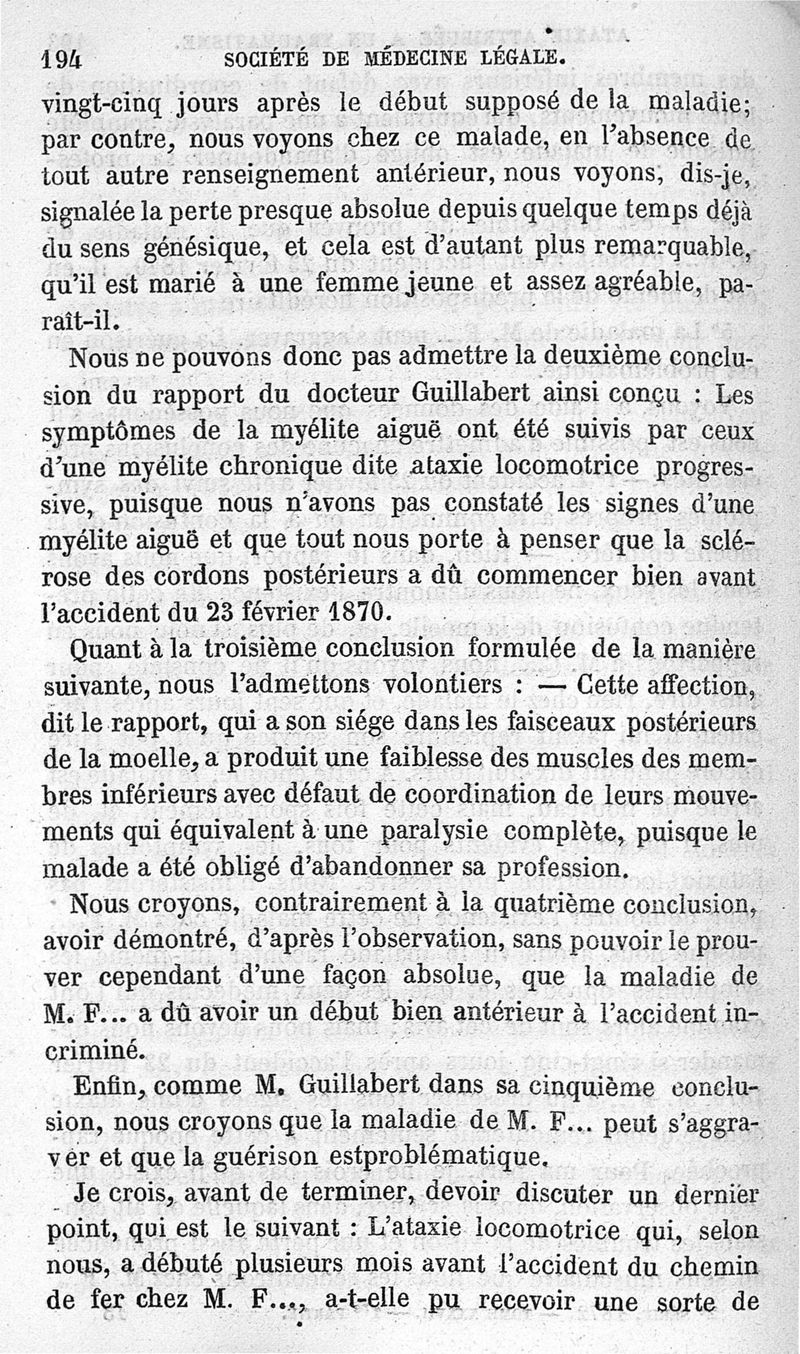 194 SOCIÉTÉ DE MÉDECINE LÉGALE.

vingt-cinq jours après le début supposé de la maladie; par contre, nous voyons chez ce malade, en l'absence de tout autre renseignement antérieur, nous voyons, dis-je, signalée la perte presque absolue depuis quelque temps déjà du sens génésique, et cela est d'autant plus remarquable, qu'il est marié à une femme jeune et assez agréable, paraît-il.

Nous ne pouvons donc pas admettre la deuxième conclusion du rapport du docteur Guillabert ainsi conçu : Les symptômes de la myélite aiguë ont été suivis par ceux d'une myélite chronique dite ataxie locomotrice progressive, puisque nous n'avons pas constaté les signes d'une myélite aiguë et que tout nous porte à penser que la sclérose des cordons postérieurs a dû commencer bien avant l'accident du 23 février 1870.

Quant à la troisième conclusion formulée de la manière suivante, nous l'admettons volontiers : — Cette affection, dit le rapport, qui a son siége dans les faisceaux postérieurs de la moelle, a produit une faiblesse des muscles des membres inférieurs avec défaut de coordination de leurs mouvements qui équivalent à une paralysie complète, puisque le malade a été obligé d'abandonner sa profession.

Nous croyons, contrairement à la quatrième conclusion, avoir démontré, d'après l'observation, sans pouvoir le prouver cependant d'une façon absolue, que la maladie de M. F... a dû avoir un début bien antérieur à l'accident incriminé.

Enfin, comme M. Guillabert dans sa cinquième conclusion, nous croyons que la maladie de M. F... peut s'aggraver et que la guérison estproblématique.

Je crois, avant de terminer, devoir discuter un dernier point, qui est le suivant : L'ataxie locomotrice qui, selon nous, a débuté plusieurs mois avant l'accident du chemin de fer chez M. F..., a-t-elle pu recevoir une sorte de